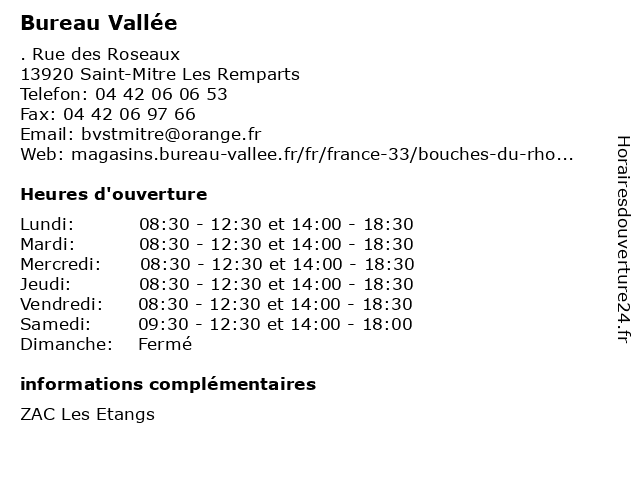 Bureau Vallée

. Rue des Roseaux
13920 Saint-Mitre Les Remparts
Telefon: 04 42 06 06 53
Fax: 04 42 06 97 66
Email: bvstmitre@orange.fr
Web: magasins.bureau-vallee.fr/fr/france-33/bouches-du-rho...

Heures d'ouverture

Lundi: 08:30 - 12:30 et 14:00 - 18:30
Mardi: 08:30 - 12:30 et 14:00 - 18:30
Mercredi: 08:30 - 12:30 et 14:00 - 18:30
Jeudi: 08:30 - 12:30 et 14:00 - 18:30
Vendredi: 08:30 - 12:30 et 14:00 - 18:30
Samedi: 09:30 - 12:30 et 14:00 - 18:00
Dimanche: Fermé

informations complémentaires

ZAC Les Etangs

Horairesdouverture24.fr